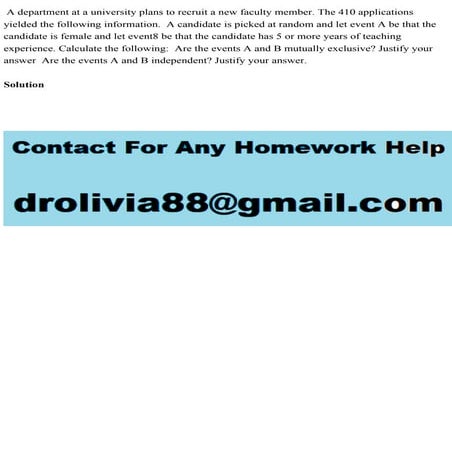 A department at a university plans to recruit a new faculty member. The 410 applications yielded the following information. A candidate is picked at random and let event A be that the candidate is female and let event8 be that the candidate has 5 or more years of teaching experience. Calculate the following: Are the events A and B mutually exclusive? Justify your answer Are the events A and B independent? Justify your answer.

Solution

Contact For Any Homework Help

drolivia88@gmail.com